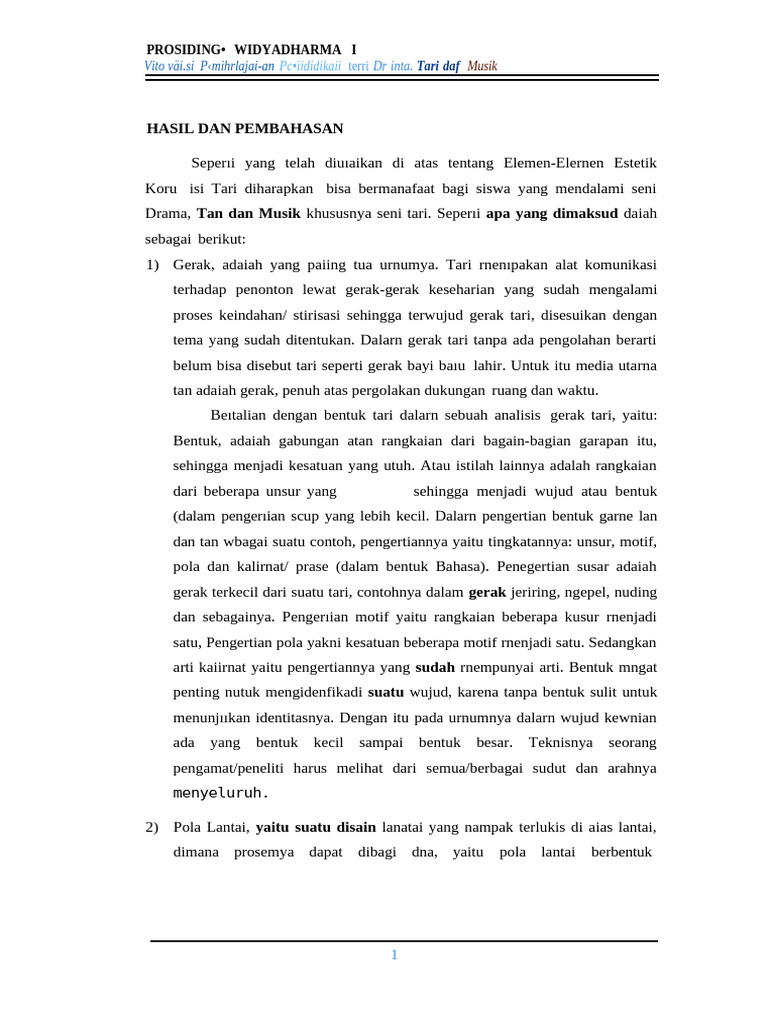 PROSIDING• WIDYADHARMA I
Vito väi.si P‹mihrlajai-an Pc•iididikaii terri Dr inta. Tari daf Musik

HASIL DAN PEMBAHASAN

Seperıi yang telah diuıaikan di atas tentang Elemen-Elernen Estetik Koru isi Tari diharapkan bisa bermanafaat bagi siswa yang mendalami seni Drama, Tan dan Musik khususnya seni tari. Seperıi apa yang dimaksud daiah sebagai berikut:

1) Gerak, adaiah yang paiing tua urnumya. Tari rnenıpakan alat komunikasi terhadap penonton lewat gerak-gerak keseharian yang sudah mengalami proses keindahan/ stirisasi sehingga terwujud gerak tari, disesuikan dengan tema yang sudah ditentukan. Dalarn gerak tari tanpa ada pengolahan berarti belum bisa disebut tari seperti gerak bayi baıu lahir. Untuk itu media utarna tan adaiah gerak, penuh atas pergolakan dukungan ruang dan waktu.

Beıtalian dengan bentuk tari dalarn sebuah analisis gerak tari, yaitu: Bentuk, adaiah gabungan atan rangkaian dari bagain-bagian garapan itu, sehingga menjadi kesatuan yang utuh. Atau istilah lainnya adalah rangkaian dari beberapa unsur yang sehingga menjadi wujud atau bentuk (dalam pengerıian scup yang lebih kecil. Dalarn pengertian bentuk garne lan dan tan wbagai suatu contoh, pengertiannya yaitu tingkatannya: unsur, motif, pola dan kalirnat/ prase (dalam bentuk Bahasa). Penegertian susar adaiah gerak terkecil dari suatu tari, contohnya dalam gerak jeriring, ngepel, nuding dan sebagainya. Pengerıian motif yaitu rangkaian beberapa kusur rnenjadi satu, Pengertian pola yakni kesatuan beberapa motif rnenjadi satu. Sedangkan arti kaiirnat yaitu pengertiannya yang sudah rnempunyai arti. Bentuk mngat penting nutuk mengidenfikadi suatu wujud, karena tanpa bentuk sulit untuk menunjııkan identitasnya. Dengan itu pada urnumnya dalarn wujud kewnian ada yang bentuk kecil sampai bentuk besar. Teknisnya seorang pengamat/peneliti harus melihat dari semua/berbagai sudut dan arahnya menyeluruh.

2) Pola Lantai, yaitu suatu disain lanatai yang nampak terlukis di aias lantai, dimana prosemya dapat dibagi dna, yaitu pola lantai berbentuk

1